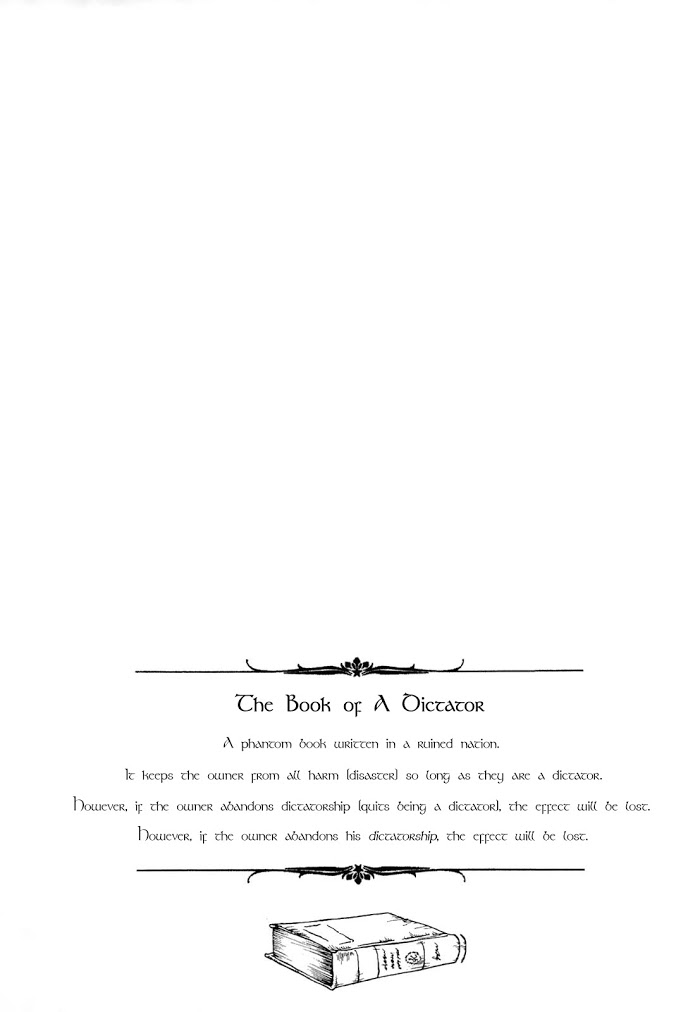 The Book of A Dictator

A phantom book written in a ruined nation.

It keeps the owner from all harm [disaster] so long as they are a dictator.

However, if the owner abandons dictatorship [quits being a dictator], the effect will be lost.

However, if the owner abandons his dictatorship, the effect will be lost.